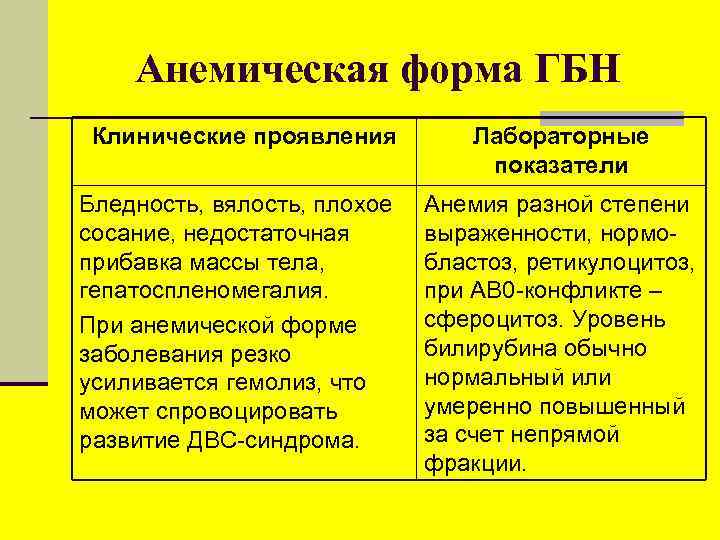 Анемическая форма ГБН

| Клинические проявления | Лабораторные показатели |
|---|---|
| Бледность, вялость, плохое сосание, недостаточная прибавка массы тела, гепатоспленомегалия. При анемической форме заболевания резко усиливается гемолиз, что может спровоцировать развитие ДВС-синдрома. | Анемия разной степени выраженности, нормобластоз, ретикулоцитоз, при АВ0-конфликте – сфероцитоз. Уровень билирубина обычно нормальный или умеренно повышенный за счет непрямой фракции. |